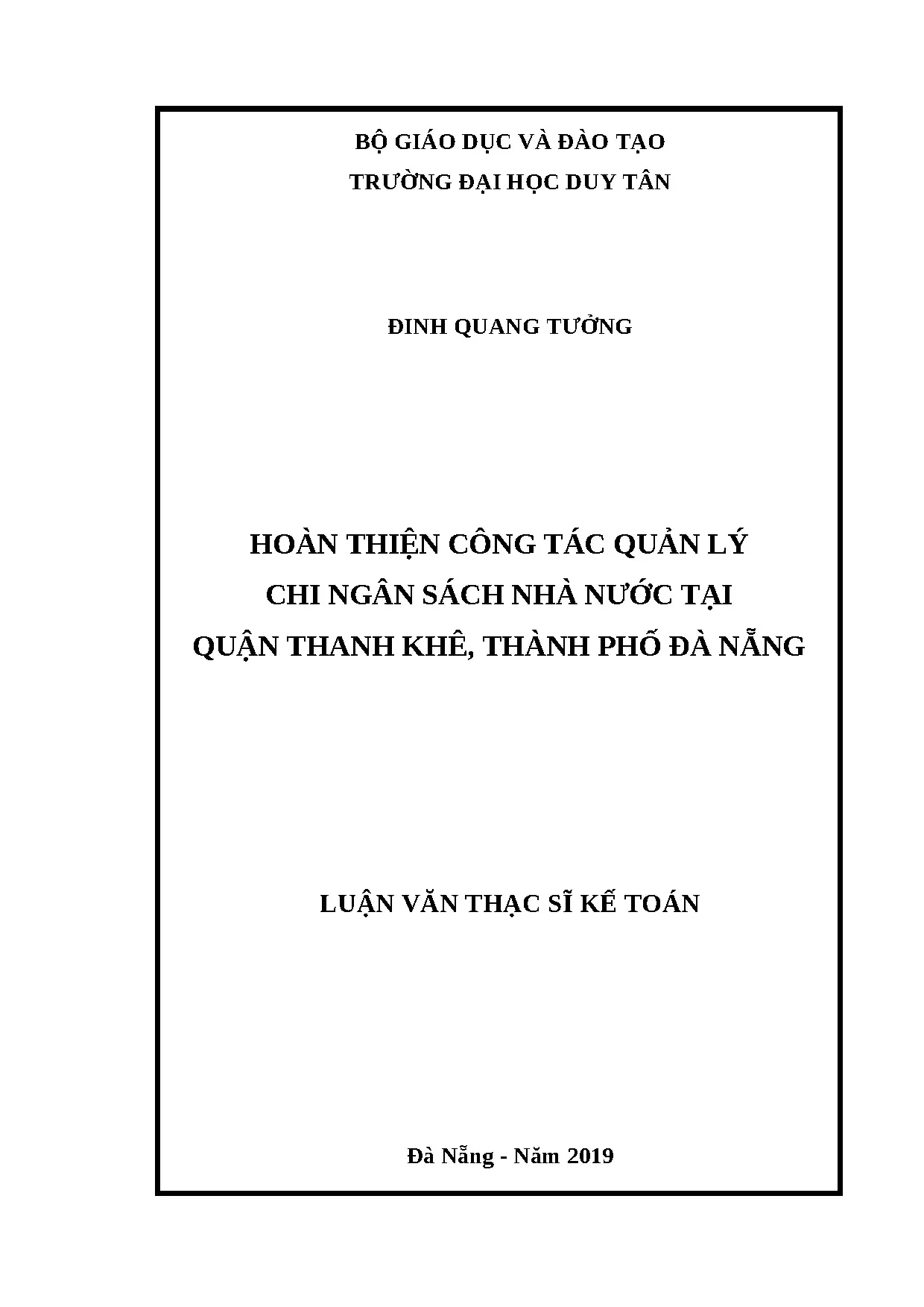 BỘ GIÁO DỤC VÀ ĐÀO TẠO
TRƯỜNG ĐẠI HỌC DUY TÂN

ĐINH QUANG TƯỞNG

HOÀN THIỆN CÔNG TÁC QUẢN LÝ
CHI NGÂN SÁCH NHÀ NƯỚC TẠI
QUẬN THANH KHÊ, THÀNH PHỐ ĐÀ NẴNG

LUẬN VĂN THẠC SĨ KẾ TOÁN

Đà Nẵng - Năm 2019